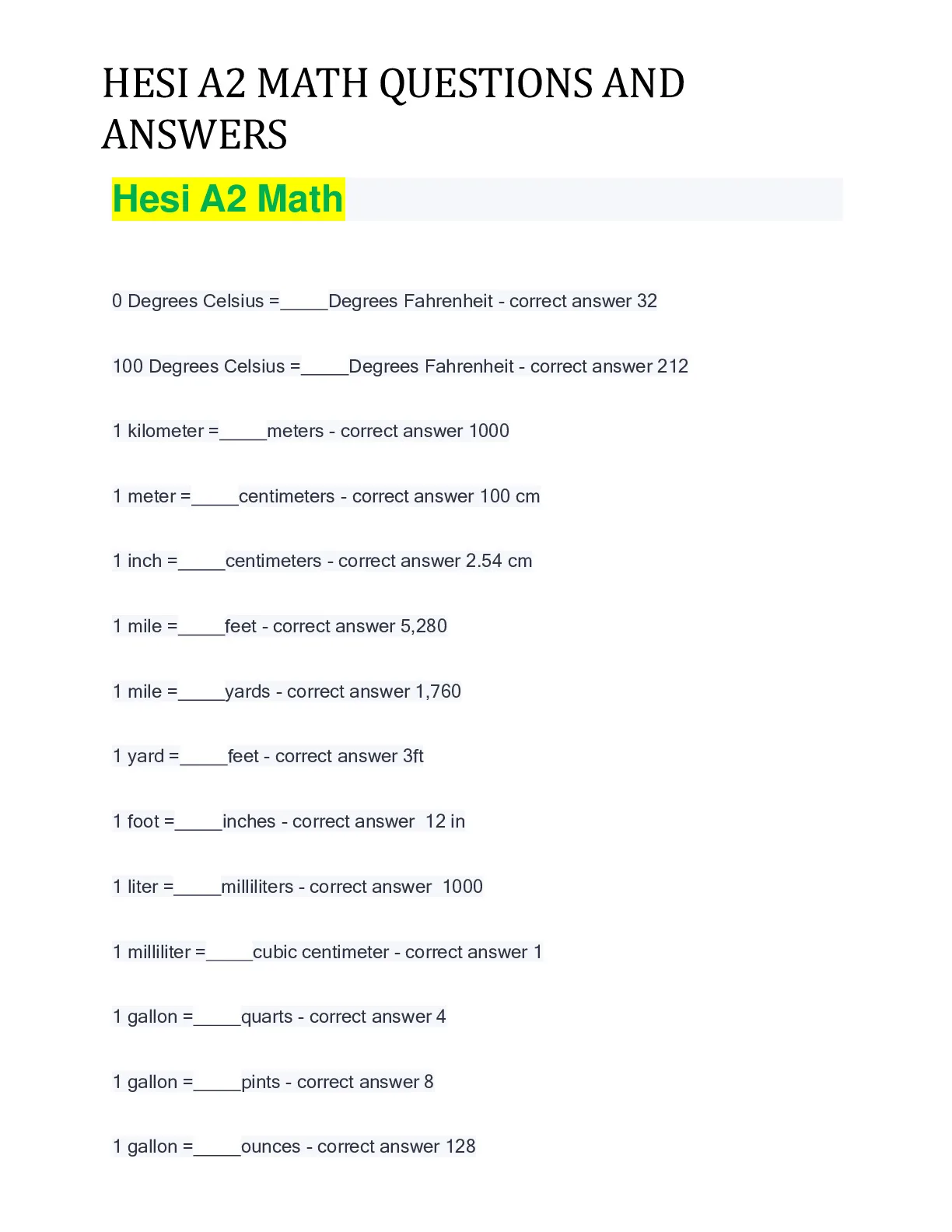 HESI A2 MATH QUESTIONS AND ANSWERS

Hesi A2 Math

0 Degrees Celsius =_____Degrees Fahrenheit - correct answer 32

100 Degrees Celsius =_____Degrees Fahrenheit - correct answer 212

1 kilometer =_____meters - correct answer 1000

1 meter =_____centimeters - correct answer 100 cm

1 inch =_____centimeters - correct answer 2.54 cm

1 mile =_____feet - correct answer 5,280

1 mile =_____yards - correct answer 1,760

1 yard =_____feet - correct answer 3ft

1 foot =_____inches - correct answer 12 in

1 liter =_____milliliters - correct answer 1000

1 milliliter =_____cubic centimeter - correct answer 1

1 gallon =_____quarts - correct answer 4

1 gallon =_____pints - correct answer 8

1 gallon =_____ounces - correct answer 128